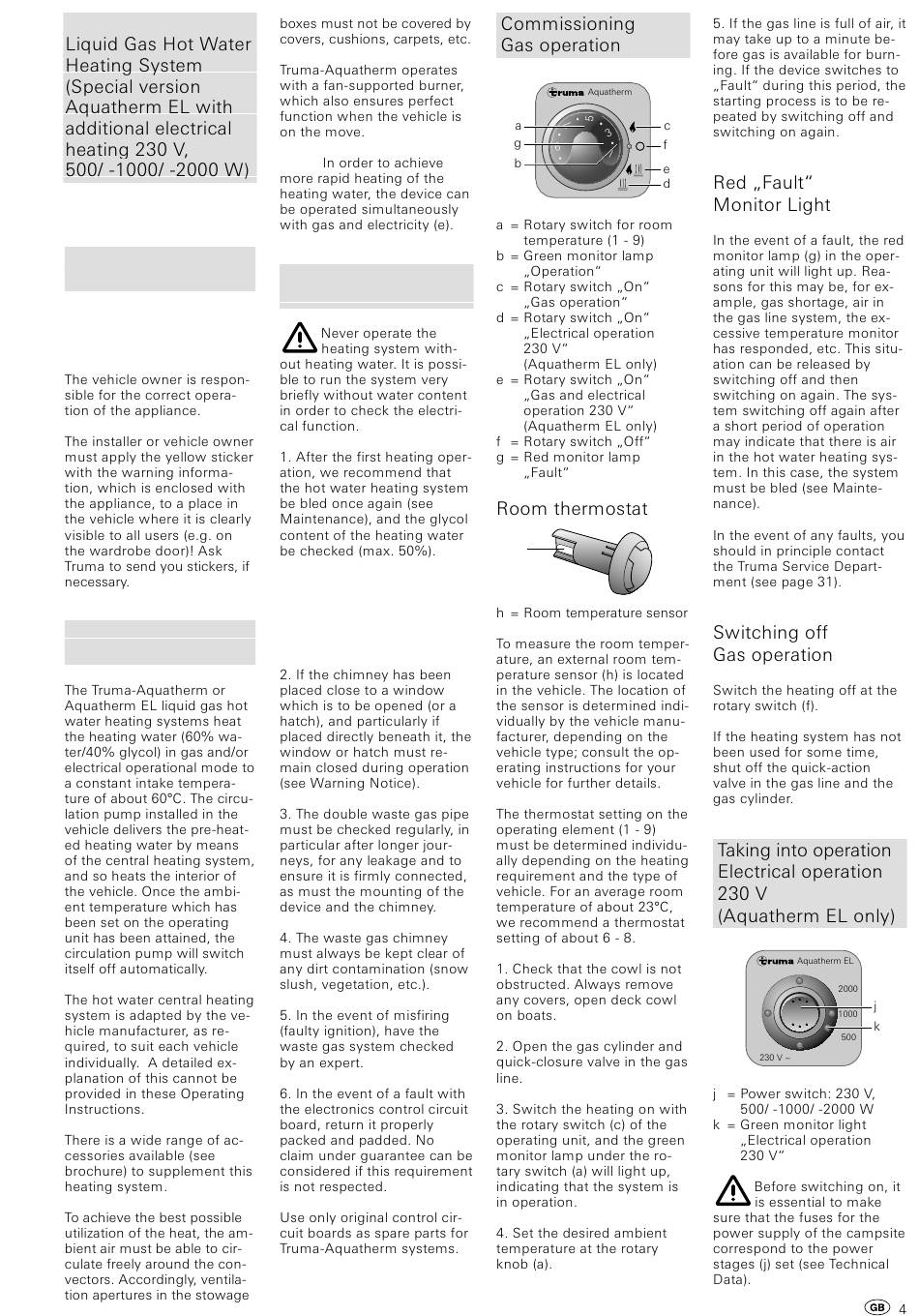 Liquid Gas Hot Water Heating System (Special version Aquatherm EL with additional electrical heating 230 V, 500/ -1000/ -2000 W)

The vehicle owner is responsible for the correct operation of the appliance.

The installer or vehicle owner must apply the yellow sticker with the warning information, which is enclosed with the appliance, to a place in the vehicle where it is clearly visible to all users (e.g. on the wardrobe door)! Ask Truma to send you stickers, if necessary.

The Truma-Aquatherm or Aquatherm EL liquid gas hot water heating systems heat the heating water (60% water/40% glycol) in gas and/or electrical operational mode to a constant intake temperature of about 60°C. The circulation pump installed in the vehicle delivers the pre-heated heating water by means of the central heating system, and so heats the interior of the vehicle. Once the ambient temperature which has been set on the operating unit has been attained, the circulation pump will switch itself off automatically.

The hot water central heating system is adapted by the vehicle manufacturer, as required, to suit each vehicle individually. A detailed explanation of this cannot be provided in these Operating Instructions.

There is a wide range of accessories available (see brochure) to supplement this heating system.

To achieve the best possible utilization of the heat, the ambient air must be able to circulate freely around the convectors. Accordingly, ventilation apertures in the stowage boxes must not be covered by covers, cushions, carpets, etc.

Truma-Aquatherm operates with a fan-supported burner, which also ensures perfect function when the vehicle is on the move.

In order to achieve more rapid heating of the heating water, the device can be operated simultaneously with gas and electricity (e).

Never operate the heating system without heating water. It is possible to run the system very briefly without water content in order to check the electrical function.

1. After the first heating operation, we recommend that the hot water heating system be bled once again (see Maintenance), and the glycol content of the heating water be checked (max. 50%).

2. If the chimney has been placed close to a window which is to be opened (or a hatch), and particularly if placed directly beneath it, the window or hatch must remain closed during operation (see Warning Notice).

3. The double waste gas pipe must be checked regularly, in particular after longer journeys, for any leakage and to ensure it is firmly connected, as must the mounting of the device and the chimney.

4. The waste gas chimney must always be kept clear of any dirt contamination (snow slush, vegetation, etc.).

5. In the event of misfiring (faulty ignition), have the waste gas system checked by an expert.

6. In the event of a fault with the electronics control circuit board, return it properly packed and padded. No claim under guarantee can be considered if this requirement is not respected.

Use only original control circuit boards as spare parts for Truma-Aquatherm systems.

Commissioning Gas operation

truma Aquatherm
a g b c f e d

a = Rotary switch for room temperature (1 - 9)
b = Green monitor lamp „Operation“
c = Rotary switch „On“ „Gas operation“
d = Rotary switch „On“ „Electrical operation 230 V“ (Aquatherm EL only)
e = Rotary switch „On“ „Gas and electrical operation 230 V“ (Aquatherm EL only)
f = Rotary switch „Off“
g = Red monitor lamp „Fault“

Room thermostat

h = Room temperature sensor

To measure the room temperature, an external room temperature sensor (h) is located in the vehicle. The location of the sensor is determined individually by the vehicle manufacturer, depending on the vehicle type; consult the operating instructions for your vehicle for further details.

The thermostat setting on the operating element (1 - 9) must be determined individually depending on the heating requirement and the type of vehicle. For an average room temperature of about 23°C, we recommend a thermostat setting of about 6 - 8.

1. Check that the cowl is not obstructed. Always remove any covers, open deck cowl on boats.

2. Open the gas cylinder and quick-closure valve in the gas line.

3. Switch the heating on with the rotary switch (c) of the operating unit, and the green monitor lamp under the rotary switch (a) will light up, indicating that the system is in operation.

4. Set the desired ambient temperature at the rotary knob (a).

5. If the gas line is full of air, it may take up to a minute before gas is available for burning. If the device switches to “Fault” during this period, the starting process is to be repeated by switching off and switching on again.

Red „Fault“ Monitor Light

In the event of a fault, the red monitor lamp (g) in the operating unit will light up. Reasons for this may be, for example, gas shortage, air in the gas line system, the excessive temperature monitor has responded, etc. This situation can be released by switching off and then switching on again. The system switching off again after a short period of operation may indicate that there is air in the hot water heating system. In this case, the system must be bled (see Maintenance).

In the event of any faults, you should in principle contact the Truma Service Department (see page 31).

Switching off Gas operation

Switch the heating off at the rotary switch (f).

If the heating system has not been used for some time, shut off the quick-action valve in the gas line and the gas cylinder.

Taking into operation Electrical operation 230 V (Aquatherm EL only)

truma Aquatherm EL
2000 1000 500 230 V ~ j k

j = Power switch: 230 V, 500/ -1000/ -2000 W
k = Green monitor light „Electrical operation 230 V“

Before switching on, it is essential to make sure that the fuses for the power supply of the campsite correspond to the power stages (j) set (see Technical Data).

GB 4